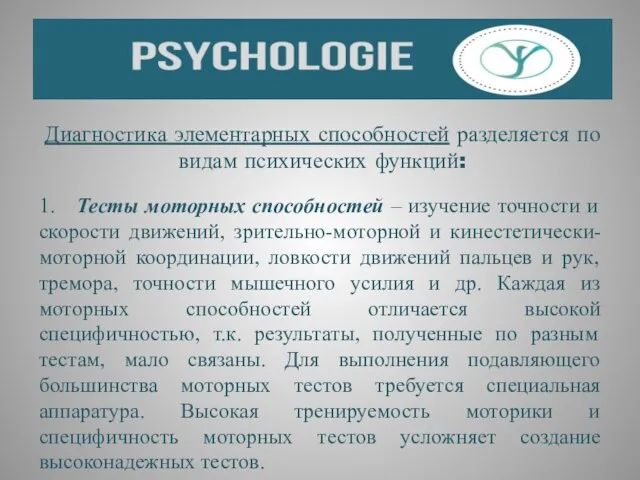 PSYCHOLOGIE

Диагностика элементарных способностей разделяется по видам психических функций:

1. Тесты моторных способностей – изучение точности и скорости движений, зрительно-моторной и кинестетически-моторной координации, ловкости движений пальцев и рук, тремора, точности мышечного усилия и др. Каждая из моторных способностей отличается высокой специфичностью, т.к. результаты, полученные по разным тестам, мало связаны. Для выполнения подавляющего большинства моторных тестов требуется специальная аппаратура. Высокая тренируемость моторики и специфичность моторных тестов усложняет создание высоконадежных тестов.